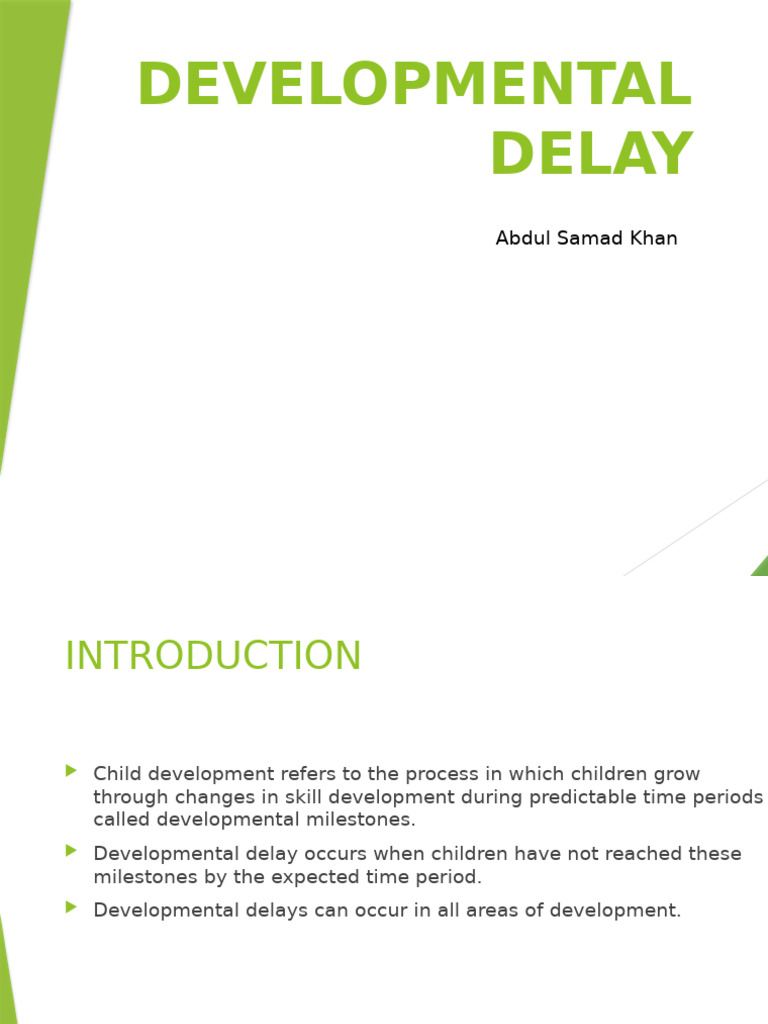 DEVELOPMENTAL DELAY

Abdul Samad Khan

INTRODUCTION

Child development refers to the process in which children grow through changes in skill development during predictable time periods called developmental milestones.

Developmental delay occurs when children have not reached these milestones by the expected time period.

Developmental delays can occur in all areas of development.